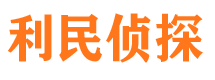 利民侦探